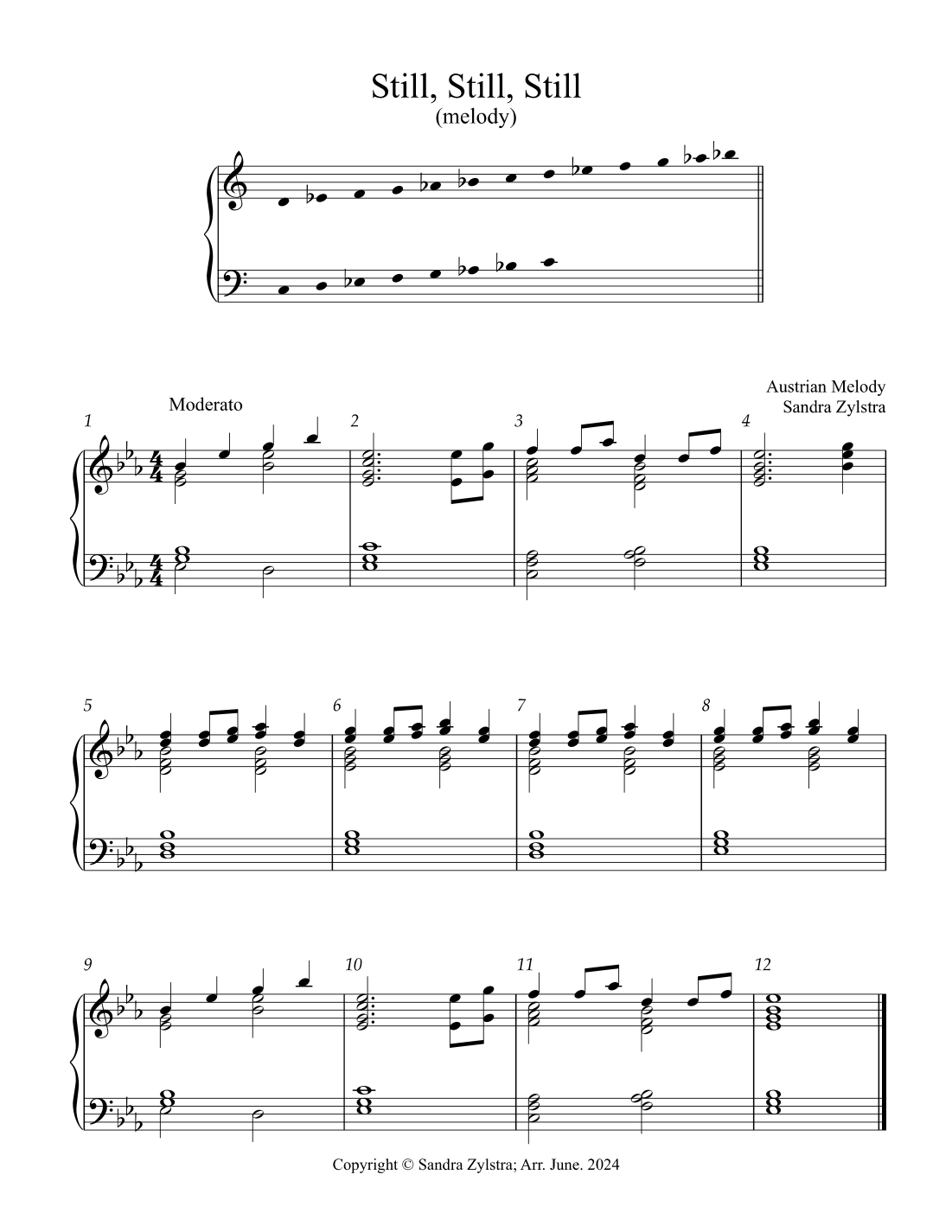 Still, Still, Still
(melody)

Austrian Melody
Sandra Zylstra

Moderato

1

2

3

4

5

6

7

8

9

10

11

12

Copyright © Sandra Zylstra; Arr. June. 2024